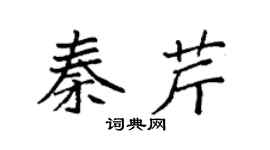 秦芹

词典网